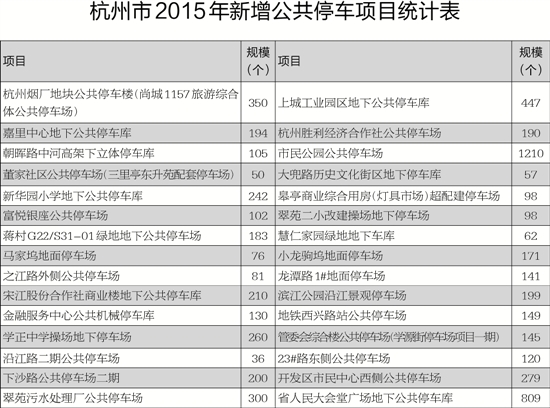 杭州市2015年新增公共停车项目统计表

| 项目 | 规模（个） | 项目 | 规模（个） |
|---|---|---|---|
| 杭州烟厂地块公共停车楼（尚城1157旅游综合体公共停车场） | 350 | 上城工业园区地下公共停车库 | 447 |
| 嘉里中心地下公共停车库 | 194 | 杭州胜利经济合作社公共停车场 | 190 |
| 朝晖路中河高架下立体停车库 | 105 | 市民公园公共停车场 | 1210 |
| 董家社区公共停车场（三里亭东升苑配套停车场） | 50 | 大兜路历史文化街区地下停车库 | 57 |
| 新华园小学地下公共停车库 | 242 | 皋亭商业综合用房（灯具市场）超配建停车场 | 98 |
| 富悦银座公共停车场 | 102 | 翠苑二小改建操场地下停车场 | 98 |
| 蒋村G22/S31-01绿地地下公共停车场 | 183 | 慧仁家园绿地地下车库 | 62 |
| 马家坞地面停车场 | 76 | 小龙驹坞地面停车场 | 171 |
| 之江路外侧公共停车场 | 81 | 龙潭路1#地面停车场 | 141 |
| 宋江股份合作社商业楼地下公共停车库 | 210 | 滨江公园沿江景观停车场 | 199 |
| 金融服务中心公共机械停车库 | 130 | 地铁西兴路站公共停车场 | 149 |
| 学正中学操场地下停车场 | 260 | 管委会综合楼公共停车场（学源街停车场项目一期） | 145 |
| 沿江路二期公共停车场 | 36 | 23#路东侧公共停车场 | 120 |
| 下沙路公共停车场二期 | 200 | 开发区市民中心西侧公共停车场 | 279 |
| 翠苑污水处理厂公共停车场 | 300 | 省人民大会堂广场地下公共停车库 | 809 |